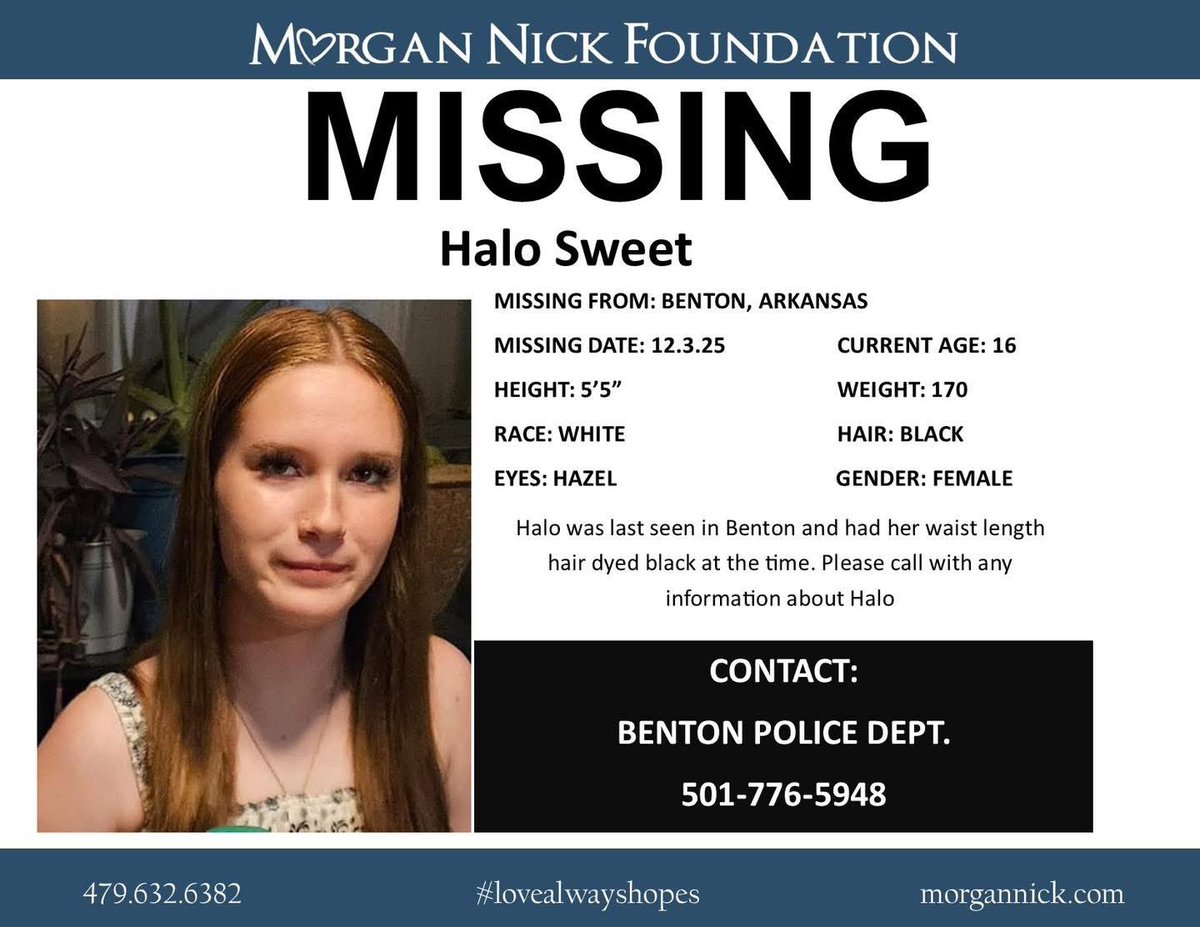 MORGAN NICK FOUNDATION

MISSING

Halo Sweet

MISSING FROM: BENTON, ARKANSAS

MISSING DATE: 12.3.25 CURRENT AGE: 16

HEIGHT: 5'5" WEIGHT: 170

RACE: WHITE HAIR: BLACK

EYES: HAZEL GENDER: FEMALE

Halo was last seen in Benton and had her waist length hair dyed black at the time. Please call with any information about Halo

CONTACT:

BENTON POLICE DEPT.

501-776-5948

479.632.6382 #lovealwayshopes morgannick.com